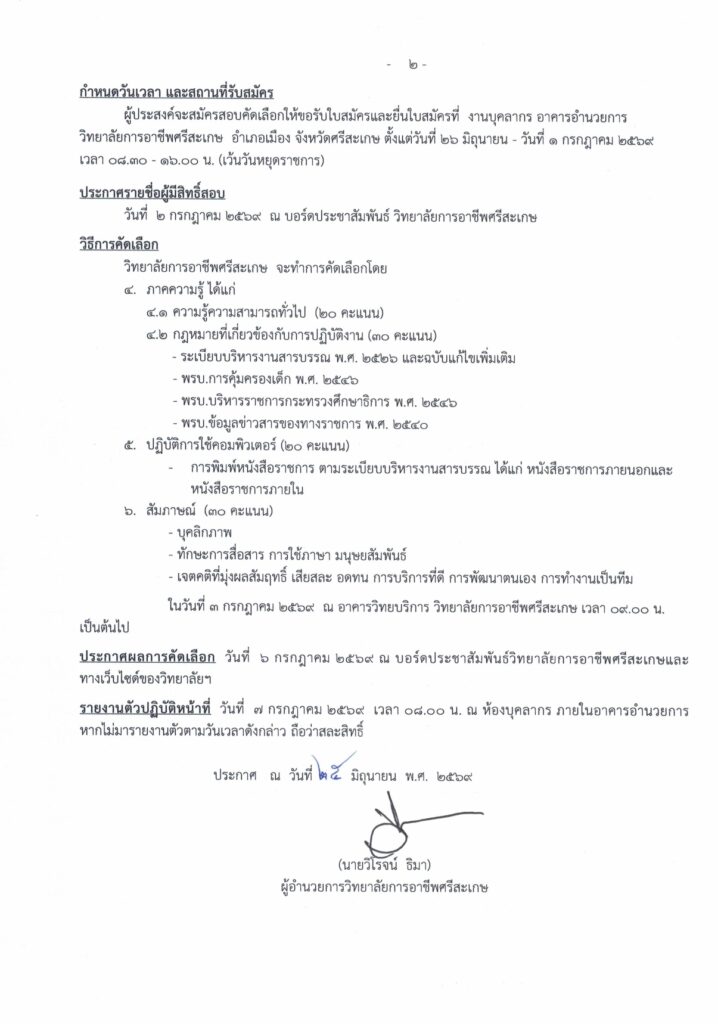 - ๒ -

กำหนดวันเวลา และสถานที่รับสมัคร

ผู้ประสงค์จะสมัครสอบคัดเลือกให้ขอรับใบสมัครและยื่นใบสมัครที่ งานบุคลากร อาคารอำนวยการ วิทยาลัยการอาชีพศรีสะเกษ อำเภอเมือง จังหวัดศรีสะเกษ ตั้งแต่วันที่ ๒๖ มิถุนายน - วันที่ ๑ กรกฎาคม ๒๕๖๙ เวลา ๐๘.๓๐ - ๑๖.๐๐ น. (เว้นวันหยุดราชการ)

ประกาศรายชื่อผู้มีสิทธิ์สอบ

วันที่ ๒ กรกฎาคม ๒๕๖๙ ณ บอร์ดประชาสัมพันธ์ วิทยาลัยการอาชีพศรีสะเกษ

วิธีการคัดเลือก

วิทยาลัยการอาชีพศรีสะเกษ จะทำการคัดเลือกโดย

๔. ภาคความรู้ ได้แก่

๔.๑ ความรู้ความสามารถทั่วไป (๒๐ คะแนน)

๔.๒ กฎหมายที่เกี่ยวข้องกับการปฏิบัติงาน (๓๐ คะแนน)

- ระเบียบบริหารงานสารบรรณ พ.ศ. ๒๕๒๖ และฉบับแก้ไขเพิ่มเติม

- พรบ.การคุ้มครองเด็ก พ.ศ. ๒๕๔๖

- พรบ.บริหารราชการกระทรวงศึกษาธิการ พ.ศ. ๒๕๔๖

- พรบ.ข้อมูลข่าวสารของทางราชการ พ.ศ. ๒๕๔๐

๕. ปฏิบัติการใช้คอมพิวเตอร์ (๒๐ คะแนน)

- การพิมพ์หนังสือราชการ ตามระเบียบบริหารงานสารบรรณ ได้แก่ หนังสือราชการภายนอกและหนังสือราชการภายใน

๖. สัมภาษณ์ (๓๐ คะแนน)

- บุคลิกภาพ

- ทักษะการสื่อสาร การใช้ภาษา มนุษยสัมพันธ์

- เจตคติที่มุ่งผลสัมฤทธิ์ เสียสละ อดทน การบริการที่ดี การพัฒนาตนเอง การทำงานเป็นทีม

ในวันที่ ๓ กรกฎาคม ๒๕๖๙ ณ อาคารวิทยบริการ วิทยาลัยการอาชีพศรีสะเกษ เวลา ๐๙.๐๐ น. เป็นต้นไป

ประกาศผลการคัดเลือก วันที่ ๖ กรกฎาคม ๒๕๖๙ ณ บอร์ดประชาสัมพันธ์วิทยาลัยการอาชีพศรีสะเกษและทางเว็บไซต์ของวิทยาลัยฯ

รายงานตัวปฏิบัติหน้าที่ วันที่ ๗ กรกฎาคม ๒๕๖๙ เวลา ๐๘.๐๐ น. ณ ห้องบุคลากร ภายในอาคารอำนวยการ หากไม่มารายงานตัวตามวันเวลาดังกล่าว ถือว่าสละสิทธิ์

ประกาศ ณ วันที่ ๒๕ มิถุนายน พ.ศ. ๒๕๖๙

(นายวิโรจน์ ธิมา)
ผู้อำนวยการวิทยาลัยการอาชีพศรีสะเกษ